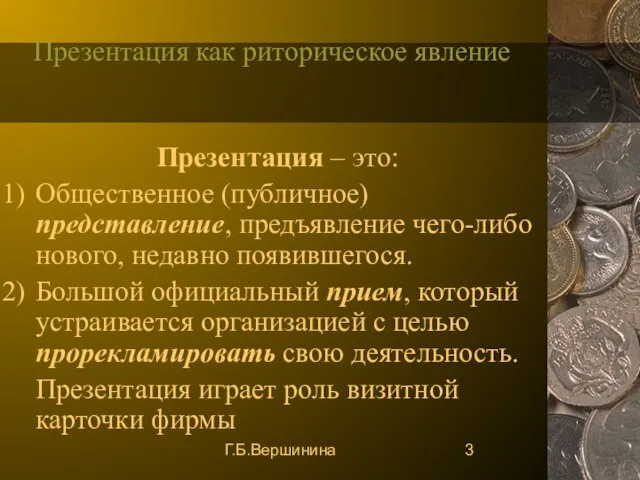 Презентация как риторическое явление

Презентация – это:

1) Общественное (публичное) представление, предъявление чего-либо нового, недавно появившегося.

2) Большой официальный прием, который устраивается организацией с целью прорекламировать свою деятельность.

Презентация играет роль визитной карточки фирмы

Г.Б.Вершинина

3